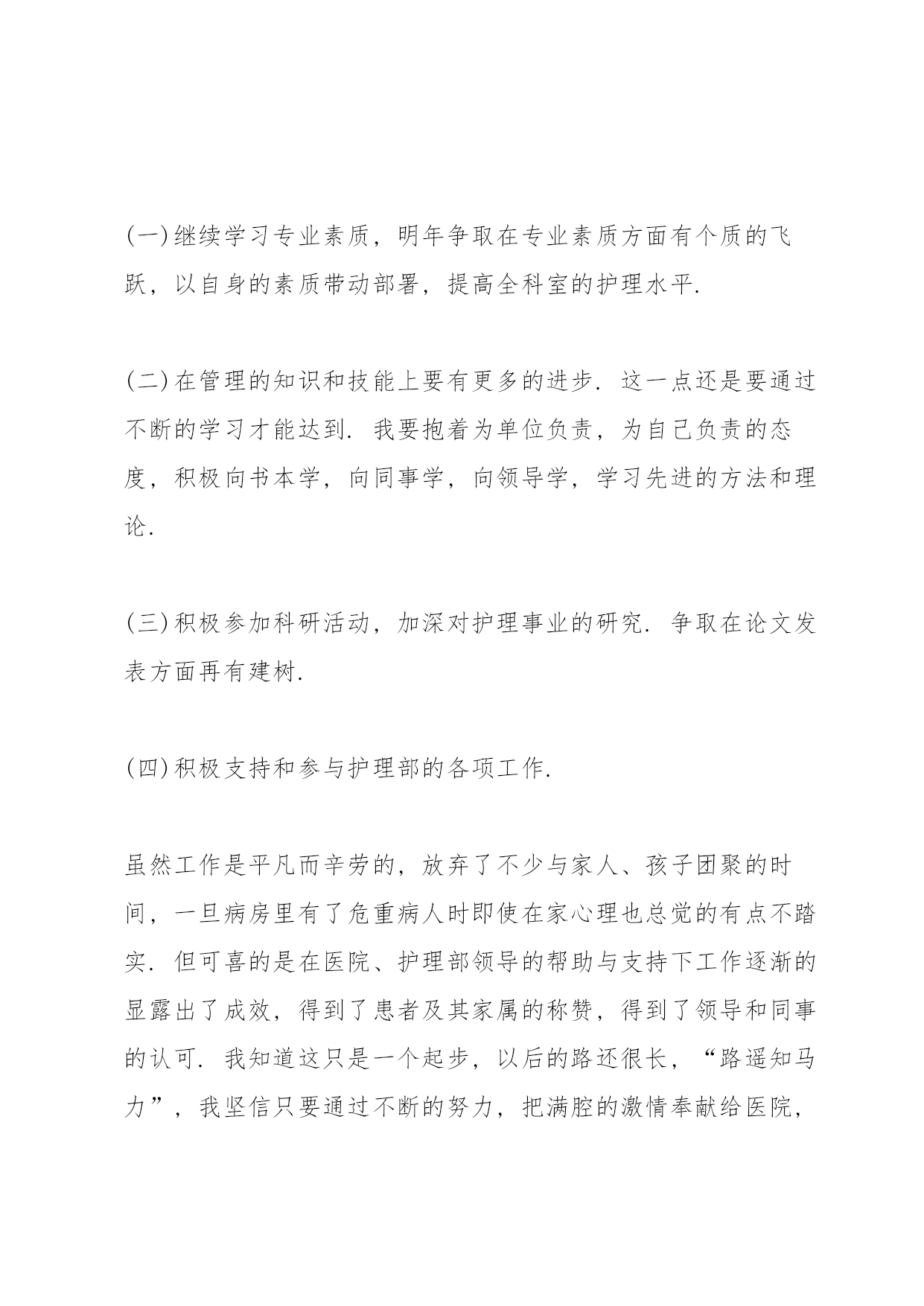 (一)继续学习专业素质，明年争取在专业素质方面有个质的飞跃，以自身的素质带动部署，提高全科室的护理水平.

(二)在管理的知识和技能上要有更多的进步. 这一点还是要通过不断的学习才能达到. 我要抱着为单位负责，为自己负责的态度，积极向书本学，向同事学，向领导学，学习先进的方法和理论.

(三)积极参加科研活动，加深对护理事业的研究. 争取在论文发表方面再有建树.

(四)积极支持和参与护理部的各项工作.

虽然工作是平凡而辛劳的，放弃了不少与家人、孩子团聚的时间，一旦病房里有了危重病人时即使在家心理也总觉的有点不踏实. 但可喜的是在医院、护理部领导的帮助与支持下工作逐渐的显露出了成效，得到了患者及其家属的称赞，得到了领导和同事的认可. 我知道这只是一个起步，以后的路还很长，“路遥知马力”，我坚信只要通过不断的努力，把满腔的激情奉献给医院，